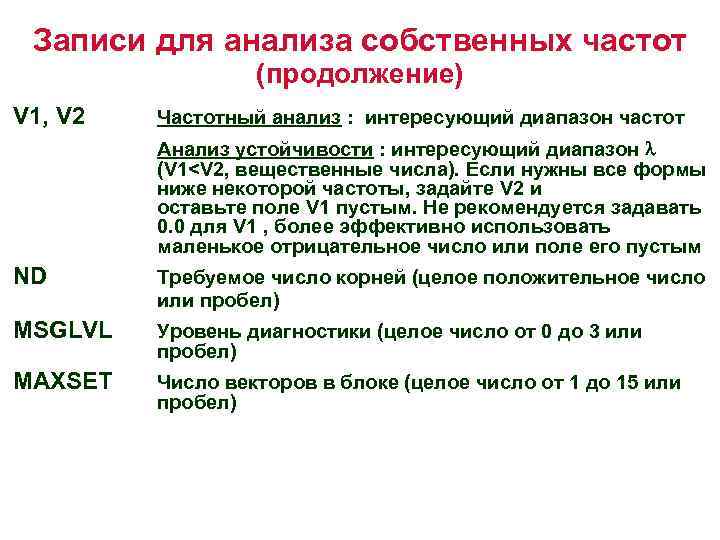 Записи для анализа собственных частот (продолжение)

V1, V2

Частотный анализ : интересующий диапазон частот

Анализ устойчивости : интересующий диапазон $\lambda$ (V1<V2, вещественные числа). Если нужны все формы ниже некоторой частоты, задайте V2 и оставьте поле V1 пустым. Не рекомендуется задавать 0.0 для V1 , более эффективно использовать маленькое отрицательное число или поле его пустым

ND

Требуемое число корней (целое положительное число или пробел)

MSGLVL

Уровень диагностики (целое число от 0 до 3 или пробел)

MAXSET

Число векторов в блоке (целое число от 1 до 15 или пробел)